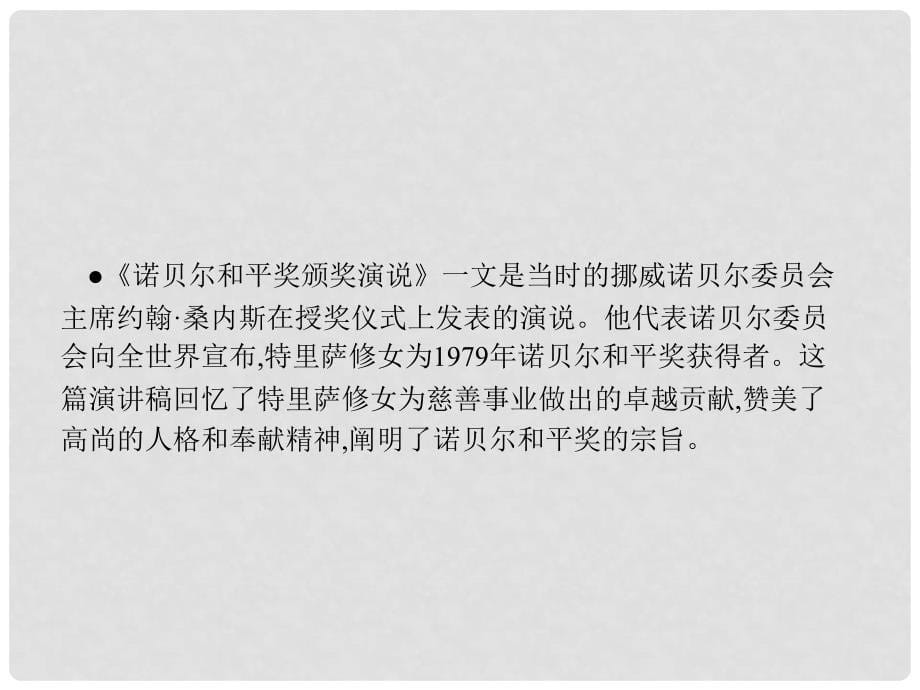 ●《诺贝尔和平奖颁奖演说》一文是当时的挪威诺贝尔委员会主席约翰·桑内斯在授奖仪式上发表的演说。他代表诺贝尔委员会向全世界宣布,特里萨修女为1979年诺贝尔和平奖获得者。这篇演讲稿回忆了特里萨修女为慈善事业做出的卓越贡献,赞美了高尚的人格和奉献精神,阐明了诺贝尔和平奖的宗旨。